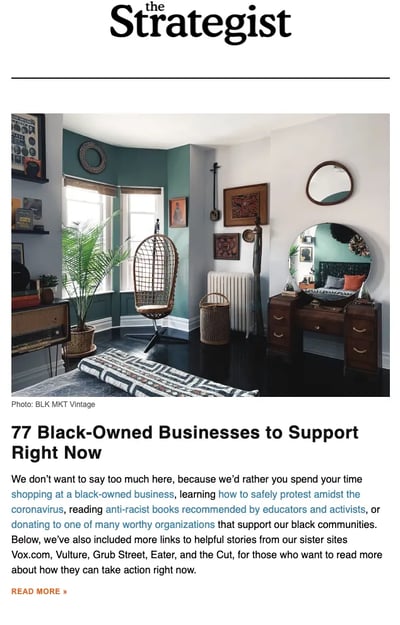 the
Strategist

Photo: BLK MKT Vintage

77 Black-Owned Businesses to Support Right Now

We don't want to say too much here, because we'd rather you spend your time shopping at a black-owned business, learning how to safely protest amidst the coronavirus, reading anti-racist books recommended by educators and activists, or donating to one of many worthy organizations that support our black communities. Below, we've also included more links to helpful stories from our sister sites Vox.com, Vulture, Grub Street, Eater, and the Cut, for those who want to read more about how they can take action right now.

READ MORE »